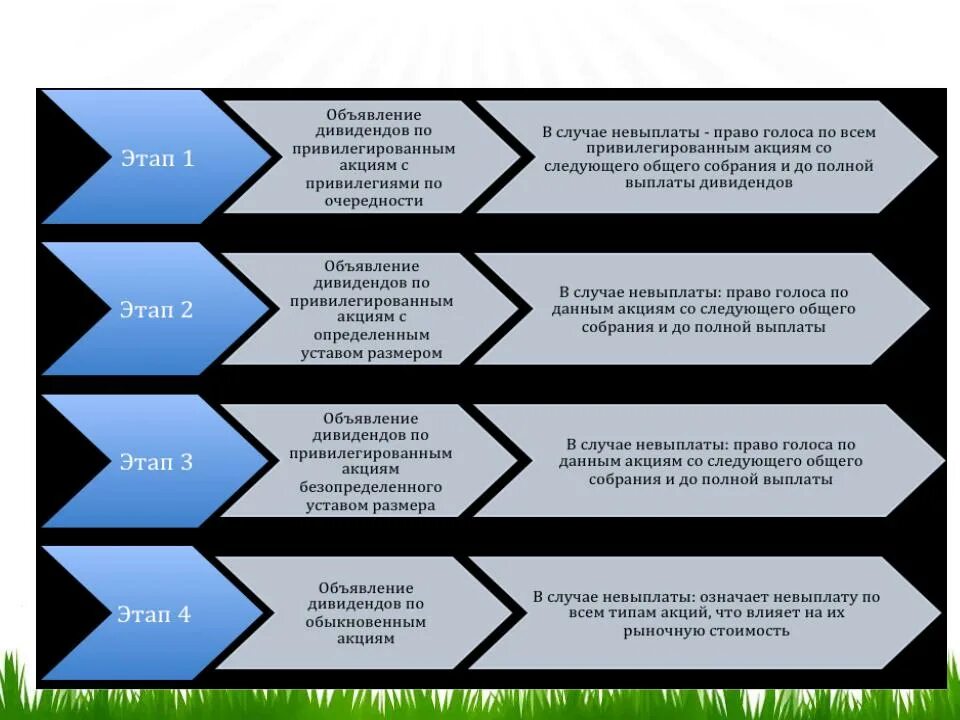 Этап 1

Объявление дивидендов по привилегированным акциям с привилегиями по очередности

В случае невыплаты - право голоса по всем привилегированным акциям со следующего общего собрания и до полной выплаты дивидендов

Этап 2

Объявление дивидендов по привилегированным акциям с определенным уставом размером

В случае невыплаты: право голоса по данным акциям со следующего общего собрания и до полной выплаты

Этап 3

Объявление дивидендов по привилегированным акциям безопределенного уставом размера

В случае невыплаты: право голоса по данным акциям со следующего общего собрания и до полной выплаты

Этап 4

Объявление дивидендов по обыкновенным акциям

В случае невыплаты: означает невыплату по всем типам акций, что влияет на их рыночную стоимость